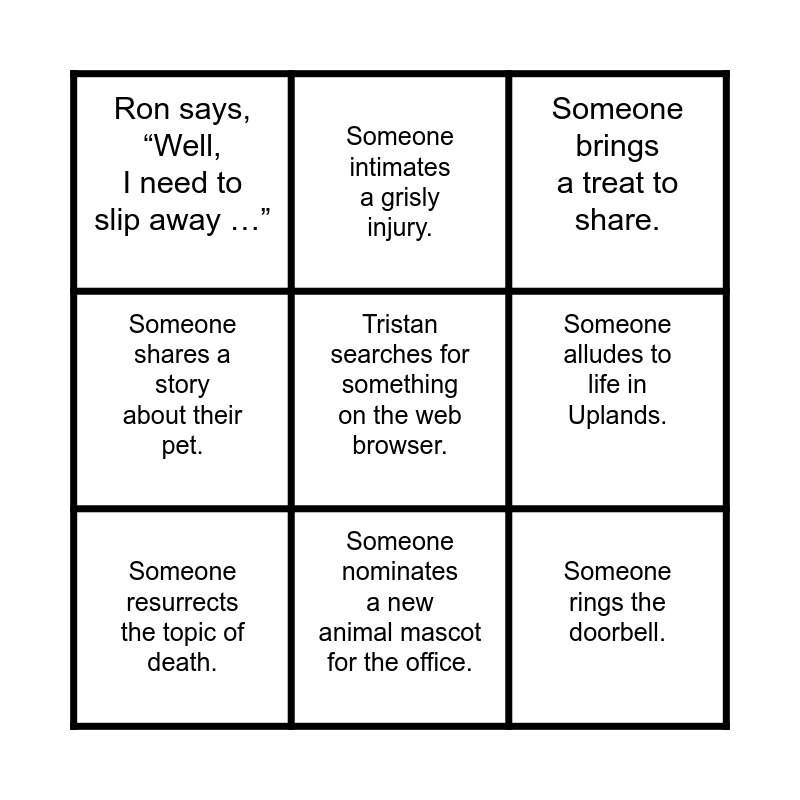 | | | |
|---|---|---|
| Ron says, “Well, I need to slip away …” | Someone intimates a grisly injury. | Someone brings a treat to share. |
| Someone shares a story about their pet. | Tristan searches for something on the web browser. | Someone alludes to life in Uplands. |
| Someone resurrects the topic of death. | Someone nominates a new animal mascot for the office. | Someone rings the doorbell. |